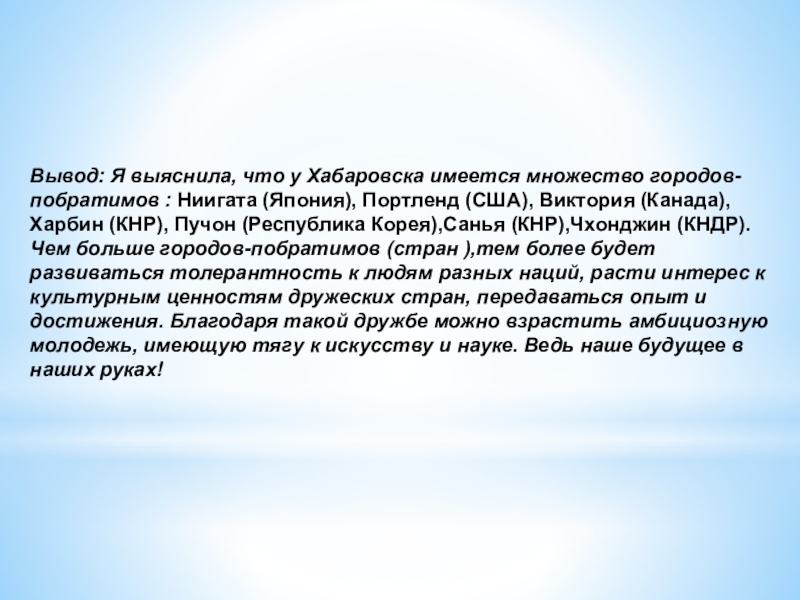 Вывод: Я выяснила, что у Хабаровска имеется множество городов-побратимов : Ниигата (Япония), Портленд (США), Виктория (Канада), Харбин (КНР), Пучон (Республика Корея),Санья (КНР),Чхонджин (КНДР). Чем больше городов-побратимов (стран ),тем более будет развиваться толерантность к людям разных наций, расти интерес к культурным ценностям дружеских стран, передаваться опыт и достижения. Благодаря такой дружбе можно взрастить амбициозную молодежь, имеющую тягу к искусству и науке. Ведь наше будущее в наших руках!